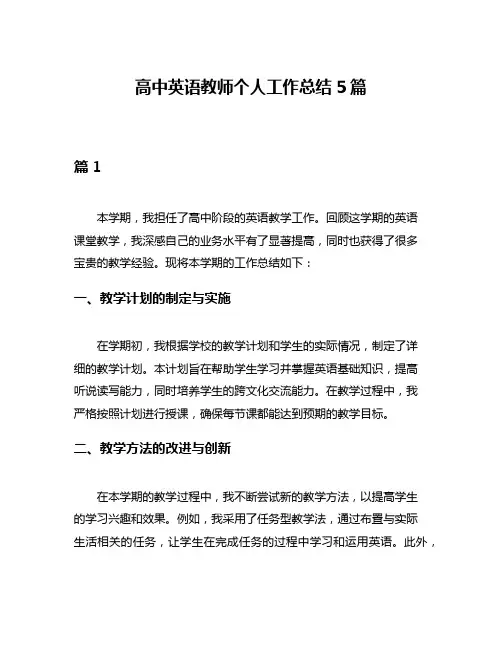 高中英语教师个人工作总结 5 篇

篇 1

本学期，我担任了高中阶段的英语教学工作。回顾这学期的英语课堂教学，我深感自己的业务水平有了显著提高，同时也获得了很多宝贵的教学经验。现将本学期的工作总结如下：

一、教学计划的制定与实施

在学期初，我根据学校的教学计划和学生的实际情况，制定了详细的教学计划。本计划旨在帮助学生学习并掌握英语基础知识，提高听说读写能力，同时培养学生的跨文化交流能力。在教学过程中，我严格按照计划进行授课，确保每节课都能达到预期的教学目标。

二、教学方法的改进与创新

在本学期的教学过程中，我不断尝试新的教学方法，以提高学生的学习兴趣和效果。例如，我采用了任务型教学法，通过布置与实际生活相关的任务，让学生在完成任务的过程中学习和运用英语。此外，